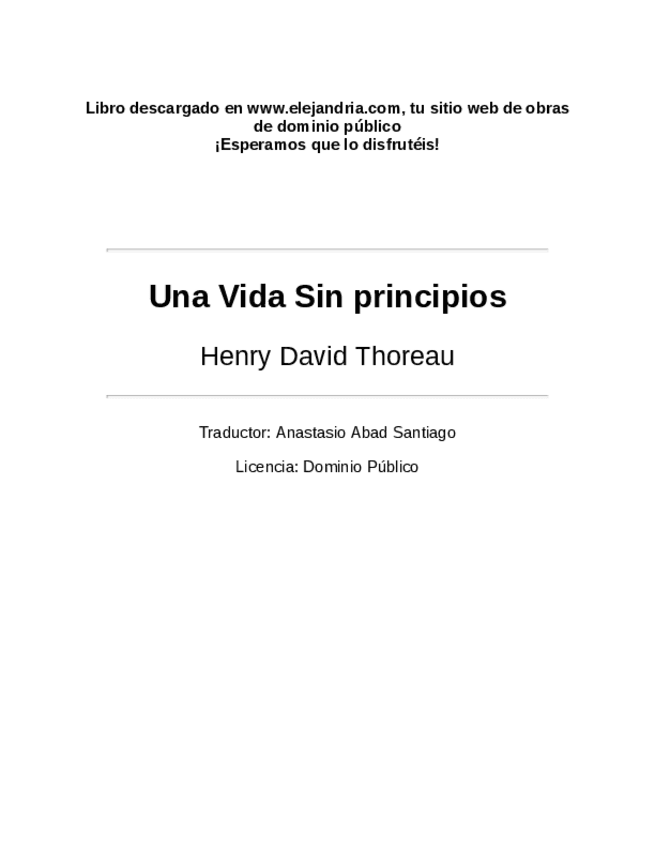 Libro descargado en www.elejandria.com, tu sitio web de obras de dominio público
¡Esperamos que lo disfrutéis!

Una Vida Sin principios

Henry David Thoreau

Traductor: Anastasio Abad Santiago

Licencia: Dominio Público